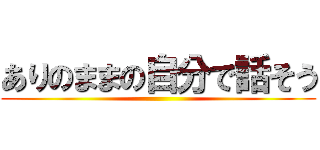 ありのままの自分で話そう